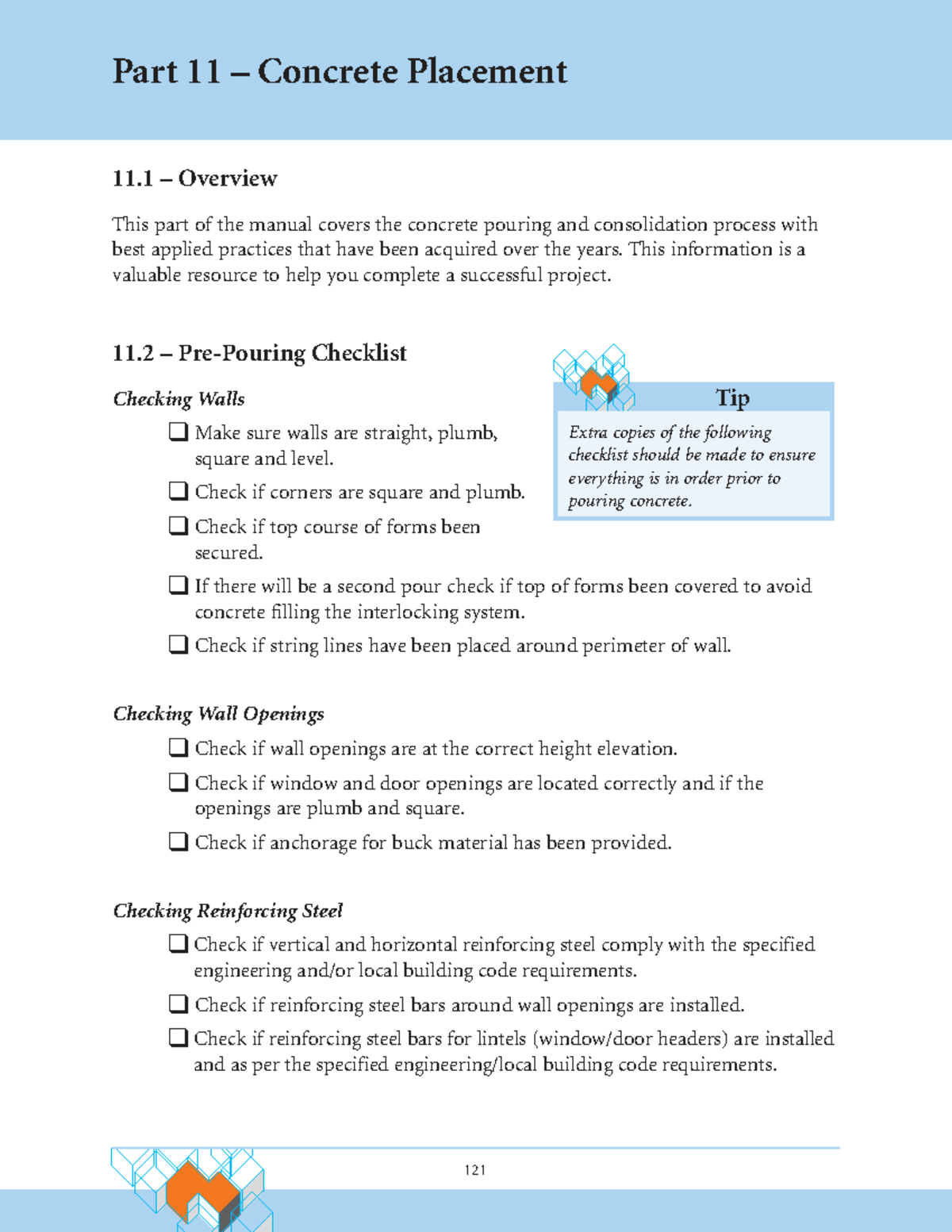 Part 11 – Concrete Placement

11.1 – Overview

This part of the manual covers the concrete pouring and consolidation process with best applied practices that have been acquired over the years. This information is a valuable resource to help you complete a successful project.

11.2 – Pre-Pouring Checklist

Checking Walls

☐ Make sure walls are straight, plumb, square and level.

☐ Check if corners are square and plumb.

☐ Check if top course of forms been secured.

☐ If there will be a second pour check if top of forms been covered to avoid concrete filling the interlocking system.

☐ Check if string lines have been placed around perimeter of wall.

Tip

Extra copies of the following checklist should be made to ensure everything is in order prior to pouring concrete.

Checking Wall Openings

☐ Check if wall openings are at the correct height elevation.

☐ Check if window and door openings are located correctly and if the openings are plumb and square.

☐ Check if anchorage for buck material has been provided.

Checking Reinforcing Steel

☐ Check if vertical and horizontal reinforcing steel comply with the specified engineering and/or local building code requirements.

☐ Check if reinforcing steel bars around wall openings are installed.

☐ Check if reinforcing steel bars for lintels (window/door headers) are installed and as per the specified engineering/local building code requirements.

121